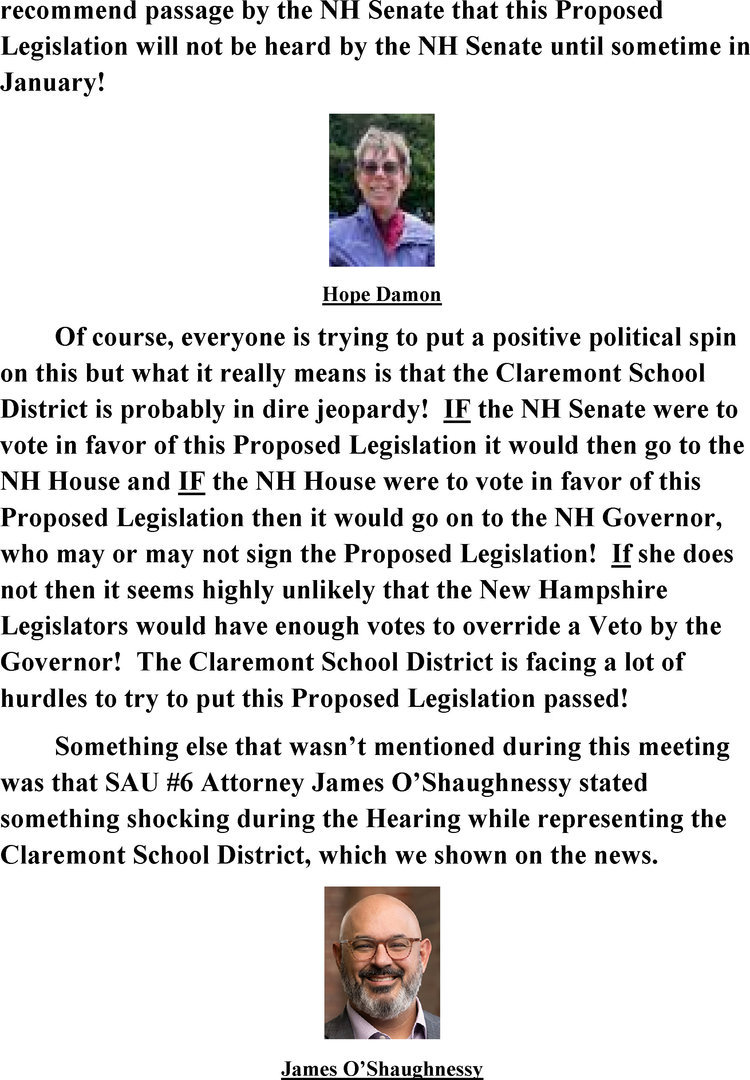 recommend passage by the NH Senate that this Proposed Legislation will not be heard by the NH Senate until sometime in January!

Hope Damon

Of course, everyone is trying to put a positive political spin on this but what it really means is that the Claremont School District is probably in dire jeopardy! IF the NH Senate were to vote in favor of this Proposed Legislation it would then go to the NH House and IF the NH House were to vote in favor of this Proposed Legislation then it would go on to the NH Governor, who may or may not sign the Proposed Legislation! If she does not then it seems highly unlikely that the New Hampshire Legislators would have enough votes to override a Veto by the Governor! The Claremont School District is facing a lot of hurdles to try to put this Proposed Legislation passed!

Something else that wasn't mentioned during this meeting was that SAU #6 Attorney James O'Shaughnessy stated something shocking during the Hearing while representing the Claremont School District, which we shown on the news.

James O'Shaughnessy